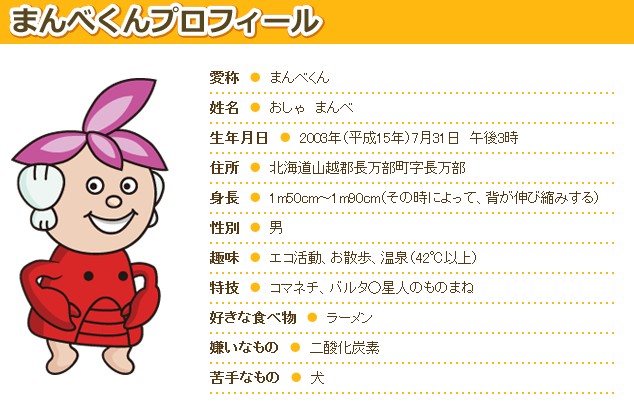 まんべくんプロフィール

愛称 • まんべくん

姓名 • おしゃ まんべ

生年月日 • 2003年(平成15年)7月31日 午後3時

住所 • 北海道山越郡長万部町字長万部

身長 • 1m50cm～1m90cm(その時によって、背が伸び縮みする)

性別 • 男

趣味 • エコ活動、お散歩、温泉(42℃以上)

特技 • コマネチ、バルタ○星人のものまね

好きな食べ物 • ラーメン

嫌いなもの • 二酸化炭素

苦手なもの • 犬